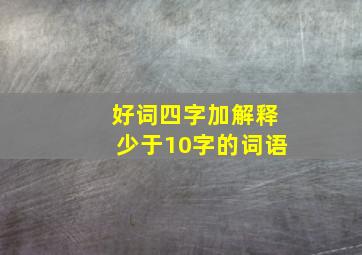 好词四字加解释
少于10字的词语